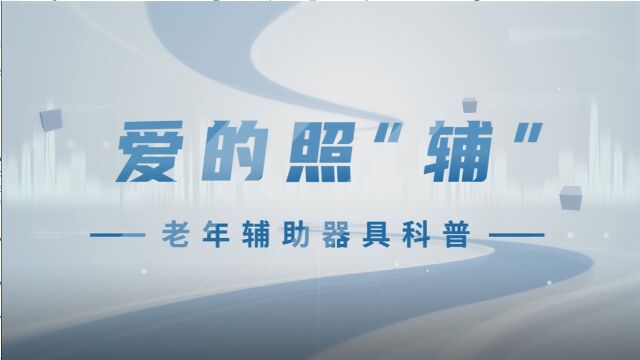 爱的照"辅"

—— 老年辅助器具科普 ——